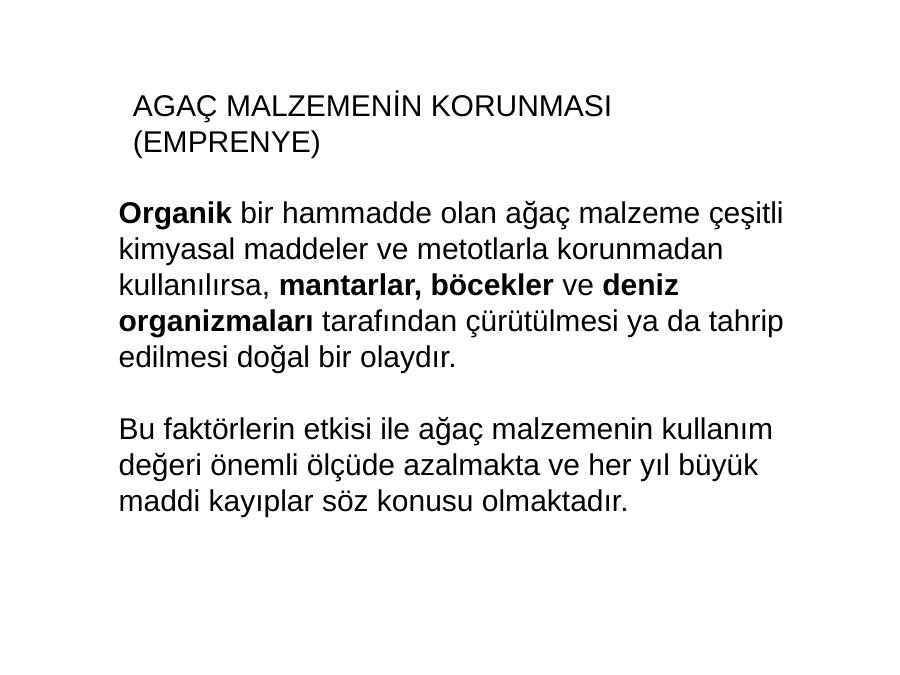 AGAÇ MALZEMENİN KORUNMASI (EMPRENYE)

Organik bir hammadde olan ağaç malzeme çeşitli kimyasal maddeler ve metotlarla korunmadan kullanılırsa, mantarlar, böcekler ve deniz organizmaları tarafından çürütülmesi ya da tahrip edilmesi doğal bir olaydır.

Bu faktörlerin etkisi ile ağaç malzemenin kullanım değeri önemli ölçüde azalmakta ve her yıl büyük maddi kayıplar söz konusu olmaktadır.